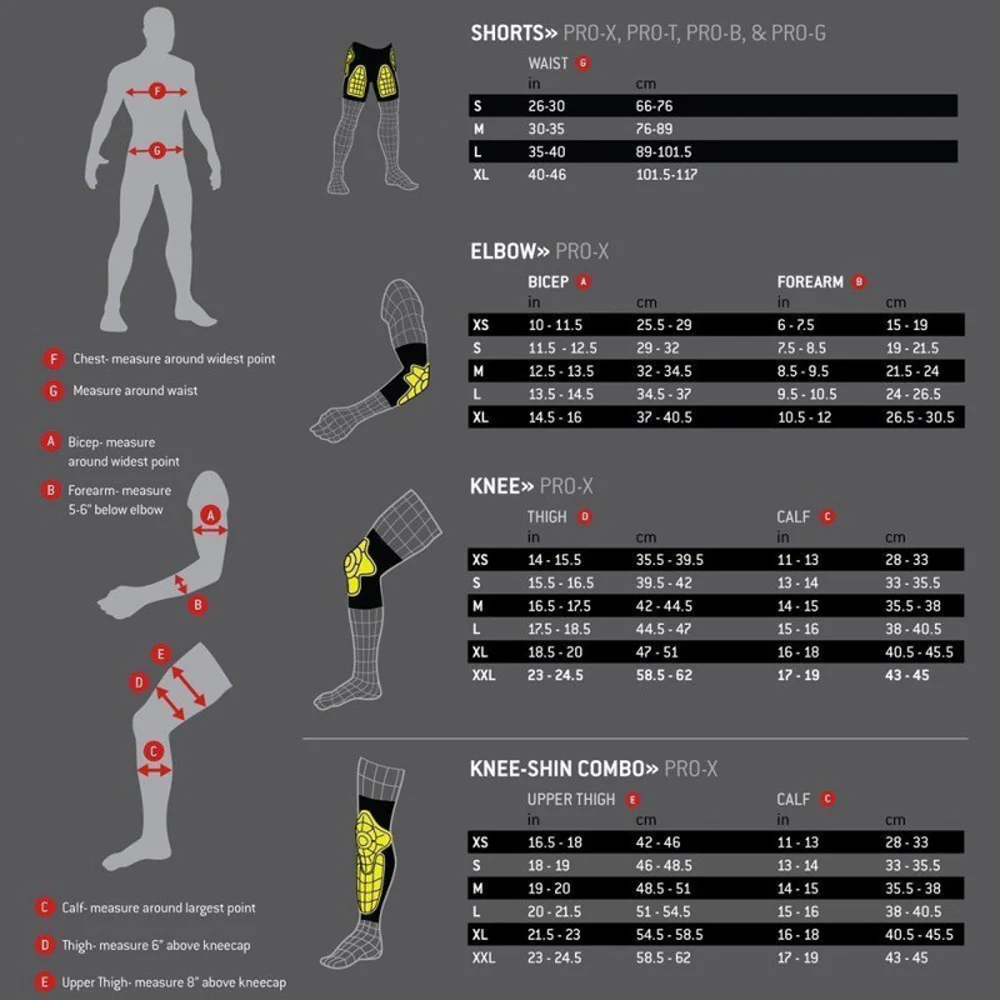 F

G

F Chest- measure around widest point

G Measure around waist

A Bicep- measure around widest point

B Forearm- measure 5-6" below elbow

A

B

E

D

C

C Calf- measure around largest point

D Thigh- measure 6" above kneecap

E Upper Thigh- measure 8" above kneecap

SHORTS» PRO-X, PRO-T, PRO-B, & PRO-G

| | WAIST G in | cm |
|---|---|---|
| S | 26-30 | 66-76 |
| M | 30-35 | 76-89 |
| L | 35-40 | 89-101.5 |
| XL | 40-46 | 101.5-117 |

ELBOW» PRO-X

| | BICEP A in | cm | FOREARM B in | cm |
|---|---|---|---|---|
| XS | 10 - 11.5 | 25.5 - 29 | 6 - 7.5 | 15 - 19 |
| S | 11.5 - 12.5 | 29 - 32 | 7.5 - 8.5 | 19 - 21.5 |
| M | 12.5 - 13.5 | 32 - 34.5 | 8.5 - 9.5 | 21.5 - 24 |
| L | 13.5 - 14.5 | 34.5 - 37 | 9.5 - 10.5 | 24 - 26.5 |
| XL | 14.5 - 16 | 37 - 40.5 | 10.5 - 12 | 26.5 - 30.5 |

KNEE» PRO-X

| | THIGH D in | cm | CALF C in | cm |
|---|---|---|---|---|
| XS | 14 - 15.5 | 35.5 - 39.5 | 11 - 13 | 28 - 33 |
| S | 15.5 - 16.5 | 39.5 - 42 | 13 - 14 | 33 - 35.5 |
| M | 16.5 - 17.5 | 42 - 44.5 | 14 - 15 | 35.5 - 38 |
| L | 17.5 - 18.5 | 44.5 - 47 | 15 - 16 | 38 - 40.5 |
| XL | 18.5 - 20 | 47 - 51 | 16 - 18 | 40.5 - 45.5 |
| XXL | 23 - 24.5 | 58.5 - 62 | 17 - 19 | 43 - 45 |

KNEE-SHIN COMBO» PRO-X

| | UPPER THIGH E in | cm | CALF C in | cm |
|---|---|---|---|---|
| XS | 16.5 - 18 | 42 - 46 | 11 - 13 | 28 - 33 |
| S | 18 - 19 | 46 - 48.5 | 13 - 14 | 33 - 35.5 |
| M | 19 - 20 | 48.5 - 51 | 14 - 15 | 35.5 - 38 |
| L | 20 - 21.5 | 51 - 54.5 | 15 - 16 | 38 - 40.5 |
| XL | 21.5 - 23 | 54.5 - 58.5 | 16 - 18 | 40.5 - 45.5 |
| XXL | 23 - 24.5 | 58.5 - 62 | 17 - 19 | 43 - 45 |